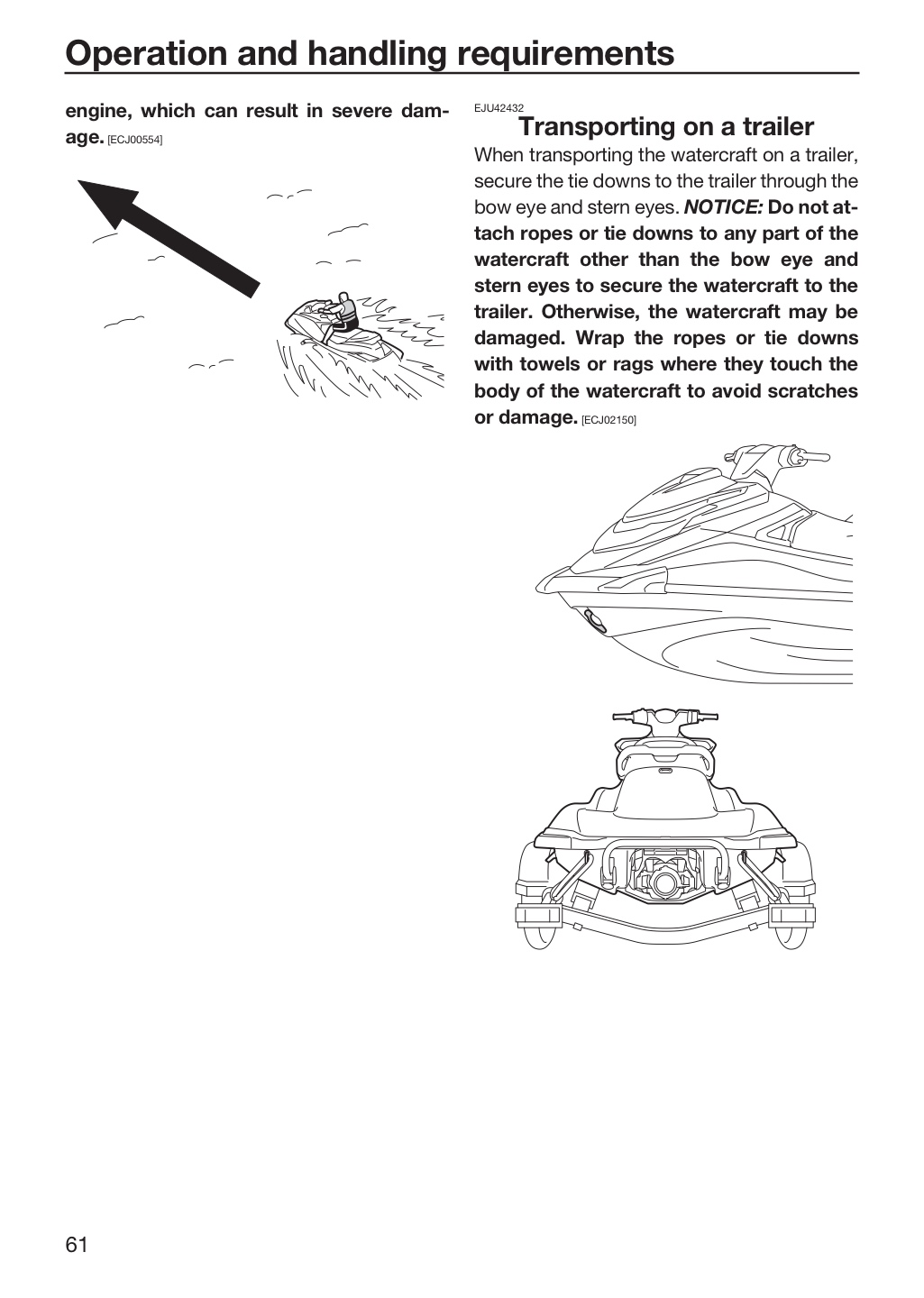 Operation and handling requirements

engine, which can result in severe damage. [ECJ00554]

EJU42432
Transporting on a trailer

When transporting the watercraft on a trailer, secure the tie downs to the trailer through the bow eye and stern eyes. NOTICE: Do not attach ropes or tie downs to any part of the watercraft other than the bow eye and stern eyes to secure the watercraft to the trailer. Otherwise, the watercraft may be damaged. Wrap the ropes or tie downs with towels or rags where they touch the body of the watercraft to avoid scratches or damage. [ECJ02150]

61